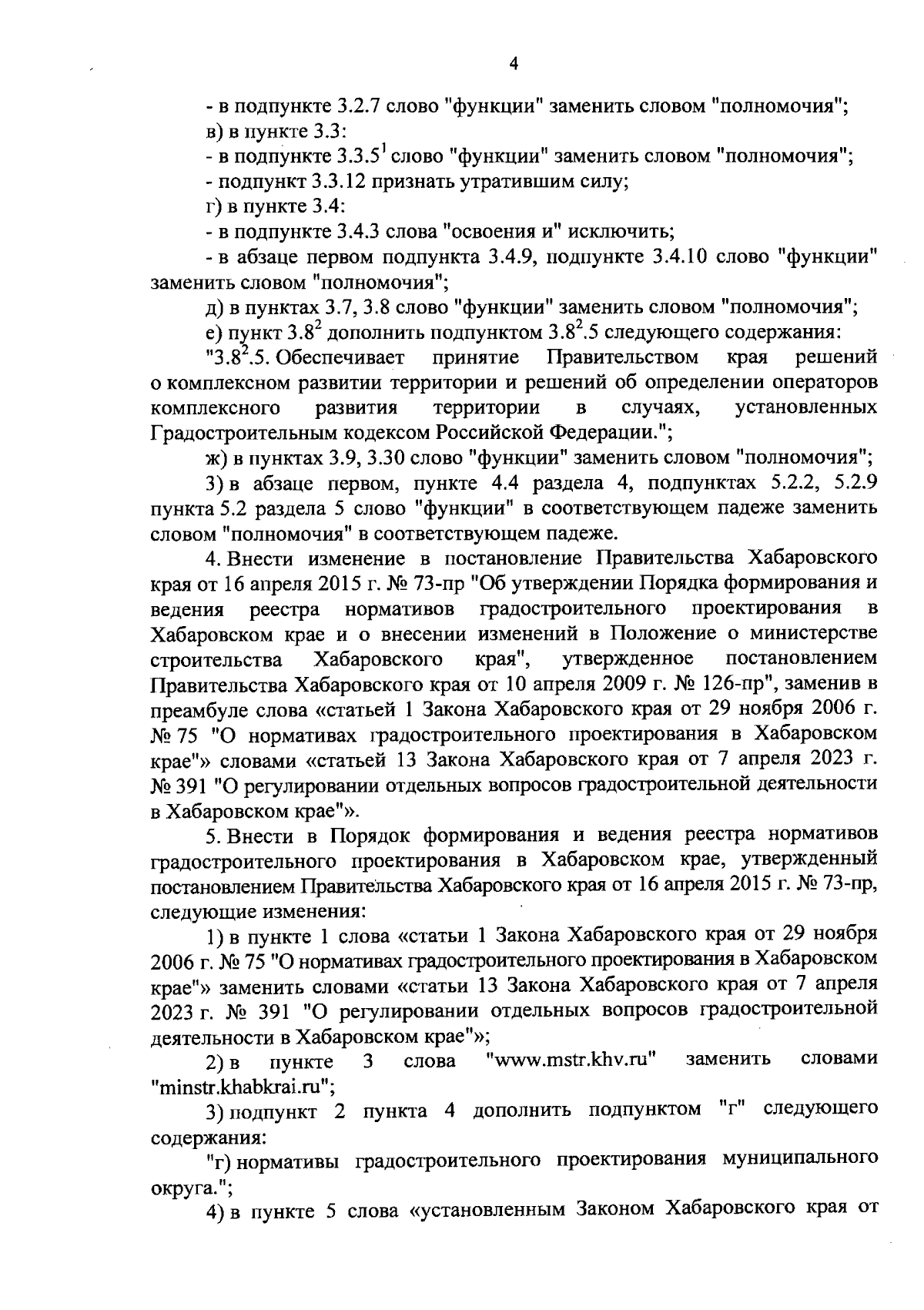 4

- в подпункте 3.2.7 слово "функции" заменить словом "полномочия";

в) в пункте 3.3:

- в подпункте $3.3.5^1$ слово "функции" заменить словом "полномочия";

- подпункт 3.3.12 признать утратившим силу;

г) в пункте 3.4:

- в подпункте 3.4.3 слова "освоения и" исключить;

- в абзаце первом подпункта 3.4.9, подпункте 3.4.10 слово "функции" заменить словом "полномочия";

д) в пунктах 3.7, 3.8 слово "функции" заменить словом "полномочия";

е) пункт $3.8^2$ дополнить подпунктом $3.8^2.5$ следующего содержания:

"$3.8^2.5$. Обеспечивает принятие Правительством края решений о комплексном развитии территории и решений об определении операторов комплексного развития территории в случаях, установленных Градостроительным кодексом Российской Федерации.";

ж) в пунктах 3.9, 3.30 слово "функции" заменить словом "полномочия";

3) в абзаце первом, пункте 4.4 раздела 4, подпунктах 5.2.2, 5.2.9 пункта 5.2 раздела 5 слово "функции" в соответствующем падеже заменить словом "полномочия" в соответствующем падеже.

4. Внести изменение в постановление Правительства Хабаровского края от 16 апреля 2015 г. № 73-пр "Об утверждении Порядка формирования и ведения реестра нормативов градостроительного проектирования в Хабаровском крае и о внесении изменений в Положение о министерстве строительства Хабаровского края", утвержденное постановлением Правительства Хабаровского края от 10 апреля 2009 г. № 126-пр", заменив в преамбуле слова «статьей 1 Закона Хабаровского края от 29 ноября 2006 г. № 75 "О нормативах градостроительного проектирования в Хабаровском крае"» словами «статьей 13 Закона Хабаровского края от 7 апреля 2023 г. № 391 "О регулировании отдельных вопросов градостроительной деятельности в Хабаровском крае"».

5. Внести в Порядок формирования и ведения реестра нормативов градостроительного проектирования в Хабаровском крае, утвержденный постановлением Правительства Хабаровского края от 16 апреля 2015 г. № 73-пр, следующие изменения:

1) в пункте 1 слова «статьи 1 Закона Хабаровского края от 29 ноября 2006 г. № 75 "О нормативах градостроительного проектирования в Хабаровском крае"» заменить словами «статьи 13 Закона Хабаровского края от 7 апреля 2023 г. № 391 "О регулировании отдельных вопросов градостроительной деятельности в Хабаровском крае"»;

2) в пункте 3 слова "www.mstr.khv.ru" заменить словами "minstr.khabkrai.ru";

3) подпункт 2 пункта 4 дополнить подпунктом "г" следующего содержания:

"г) нормативы градостроительного проектирования муниципального округа.";

4) в пункте 5 слова «установленным Законом Хабаровского края от